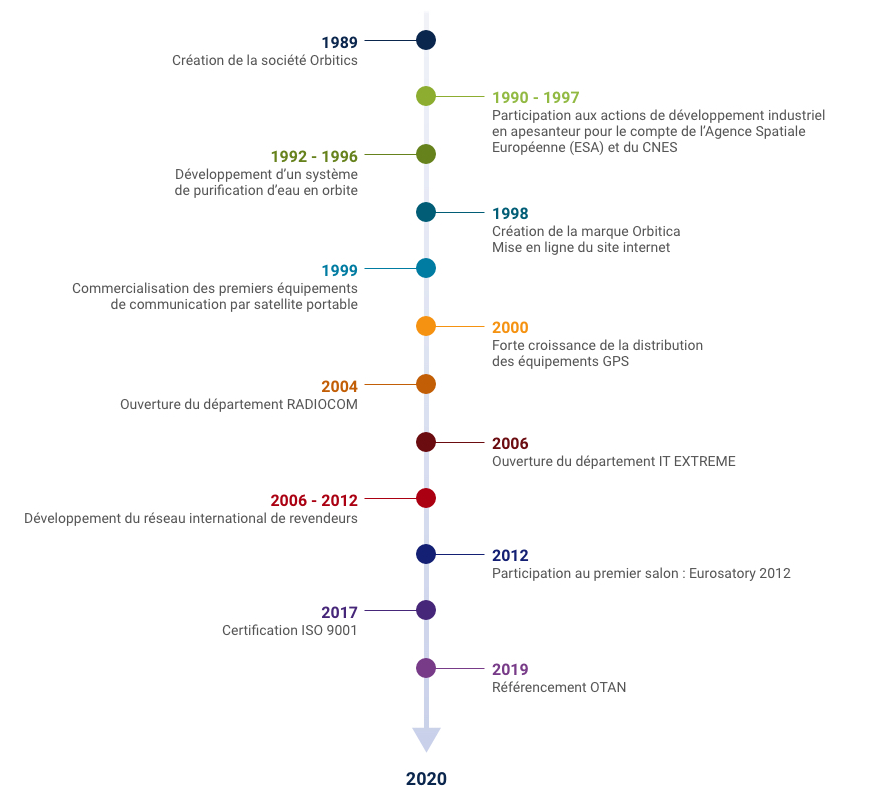 1989
Création de la société Orbitics

1990 - 1997
Participation aux actions de développement industriel en apesanteur pour le compte de l'Agence Spatiale Européenne (ESA) et du CNES

1992 - 1996
Développement d'un système de purification d'eau en orbite

1998
Création de la marque Orbitica
Mise en ligne du site internet

1999
Commercialisation des premiers équipements de communication par satellite portable

2000
Forte croissance de la distribution des équipements GPS

2004
Ouverture du département RADIOCOM

2006
Ouverture du département IT EXTREME

2006 - 2012
Développement du réseau international de revendeurs

2012
Participation au premier salon : Eurosatory 2012

2017
Certification ISO 9001

2019
Référencement OTAN

2020